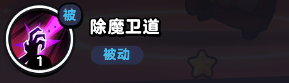 被
1
除魔卫道
被动